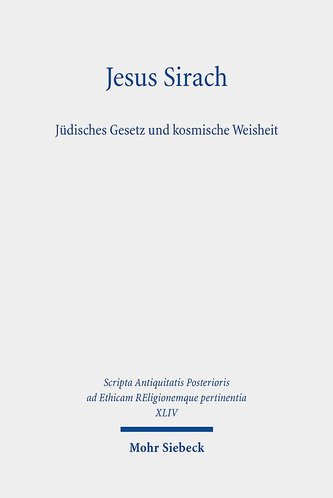 Jesus Sirach

Jüdisches Gesetz und kosmische Weisheit

Scripta Antiquitatis Posterioris ad Ethicam REligionemque pertinentia XLIV

Mohr Siebeck